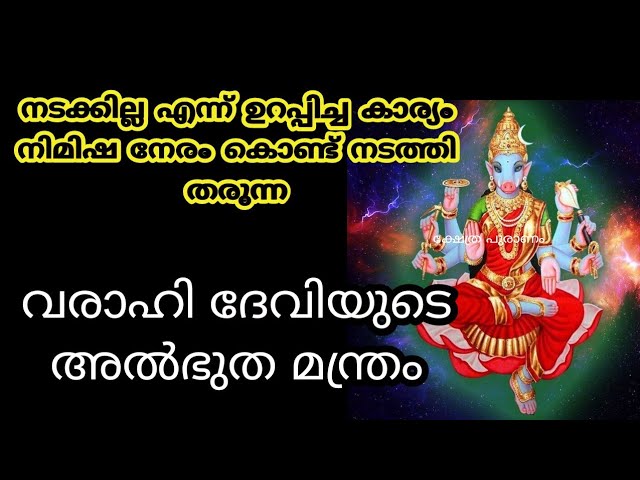 നടക്കില്ല എന്ന് ഉറപ്പിച്ച കാര്യം നിമിഷ നേരം കൊണ്ട് നടത്തി തരുന്ന

ക്ഷേത്ര പുരാണം

വരാഹി ദേവിയുടെ അൽഭുത മന്ത്രം